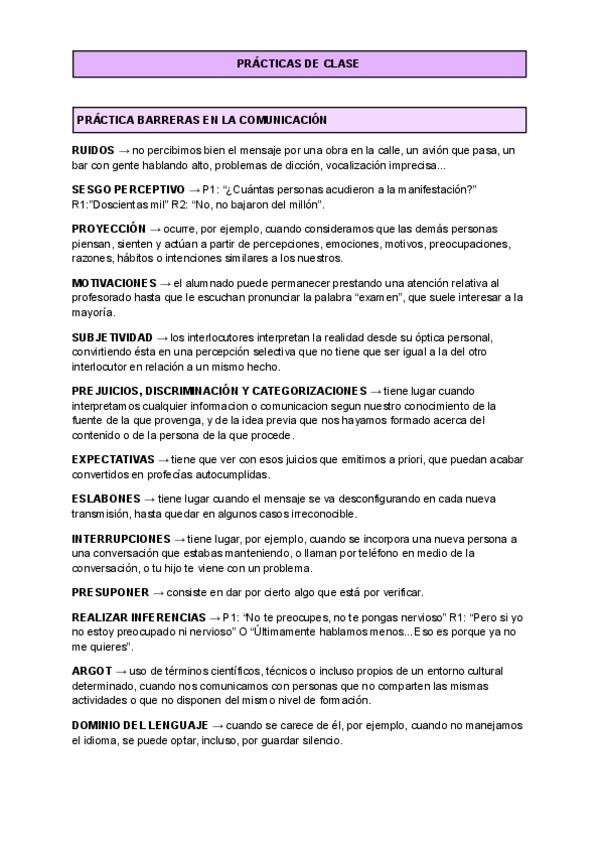 PRÁCTICAS DE CLASE

PRÁCTICA BARRERAS EN LA COMUNICACIÓN

RUIDOS → no percibimos bien el mensaje por una obra en la calle, un avión que pasa, un bar con gente hablando alto, problemas de dicción, vocalización imprecisa...

SESGO PERCEPTIVO → P1: "¿Cuántas personas acudieron a la manifestación?" R1:"Doscientas mil" R2: "No, no bajaron del millón".

PROYECCIÓN → ocurre, por ejemplo, cuando consideramos que las demás personas piensan, sienten y actúan a partir de percepciones, emociones, motivos, preocupaciones, razones, hábitos o intenciones similares a los nuestros.

MOTIVACIONES → el alumnado puede permanecer prestando una atención relativa al profesorado hasta que le escuchan pronunciar la palabra "examen", que suele interesar a la mayoría.

SUBJETIVIDAD → los interlocutores interpretan la realidad desde su óptica personal, convirtiendo ésta en una percepción selectiva que no tiene que ser igual a la del otro interlocutor en relación a un mismo hecho.

PREJUICIOS, DISCRIMINACIÓN Y CATEGORIZACIONES → tiene lugar cuando interpretamos cualquier informacion o comunicacion segun nuestro conocimiento de la fuente de la que provenga, y de la idea previa que nos hayamos formado acerca del contenido o de la persona de la que procede.

EXPECTATIVAS → tiene que ver con esos juicios que emitimos a priori, que puedan acabar convertidos en profecías autocumplidas.

ESLABONES → tiene lugar cuando el mensaje se va desconfigurando en cada nueva transmisión, hasta quedar en algunos casos irreconocible.

INTERRUPCIONES → tiene lugar, por ejemplo, cuando se incorpora una nueva persona a una conversación que estabas manteniendo, o llaman por teléfono en medio de la conversación, o tu hijo te viene con un problema.

PRESUPONER → consiste en dar por cierto algo que está por verificar.

REALIZAR INFERENCIAS → P1: "No te preocupes, no te pongas nervioso" R1: "Pero si yo no estoy preocupado ni nervioso" O "Últimamente hablamos menos... Eso es porque ya no me quieres".

ARGOT → uso de términos científicos, técnicos o incluso propios de un entorno cultural determinado, cuando nos comunicamos con personas que no comparten las mismas actividades o que no disponen del mismo nivel de formación.

DOMINIO DEL LENGUAJE → cuando se carece de él, por ejemplo, cuando no manejamos el idioma, se puede optar, incluso, por guardar silencio.